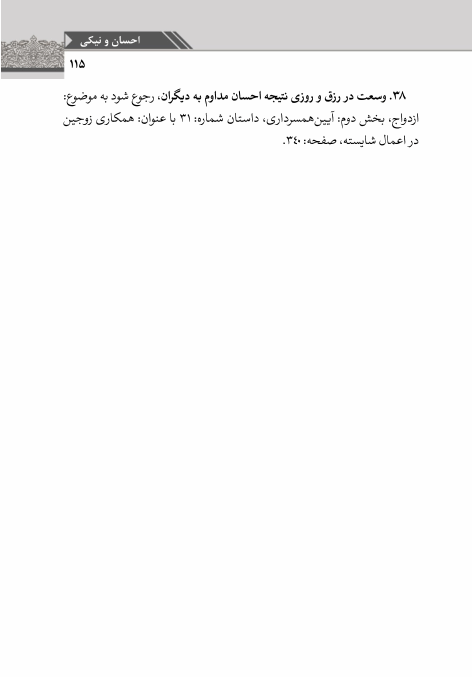 احسان و نیکی

۱۱۵

۳۸. وسعت در رزق و روزی نتیجه احسان مداوم به دیگران، رجوع شود به موضوع: ازدواج، بخش دوم: آیین‌همسرداری، داستان شماره: ۳۱ با عنوان: همکاری زوجین در اعمال شایسته، صفحه: ۳۴۰.